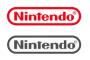 Nintendo®

Nintendo®